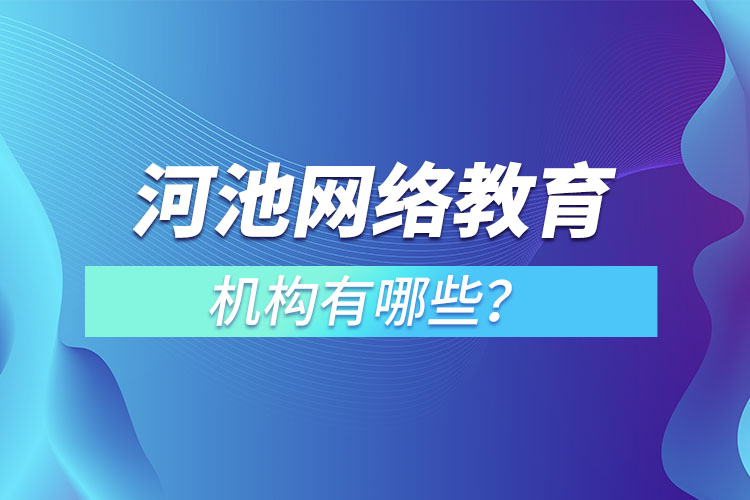 河池网络教育

机构有哪些？